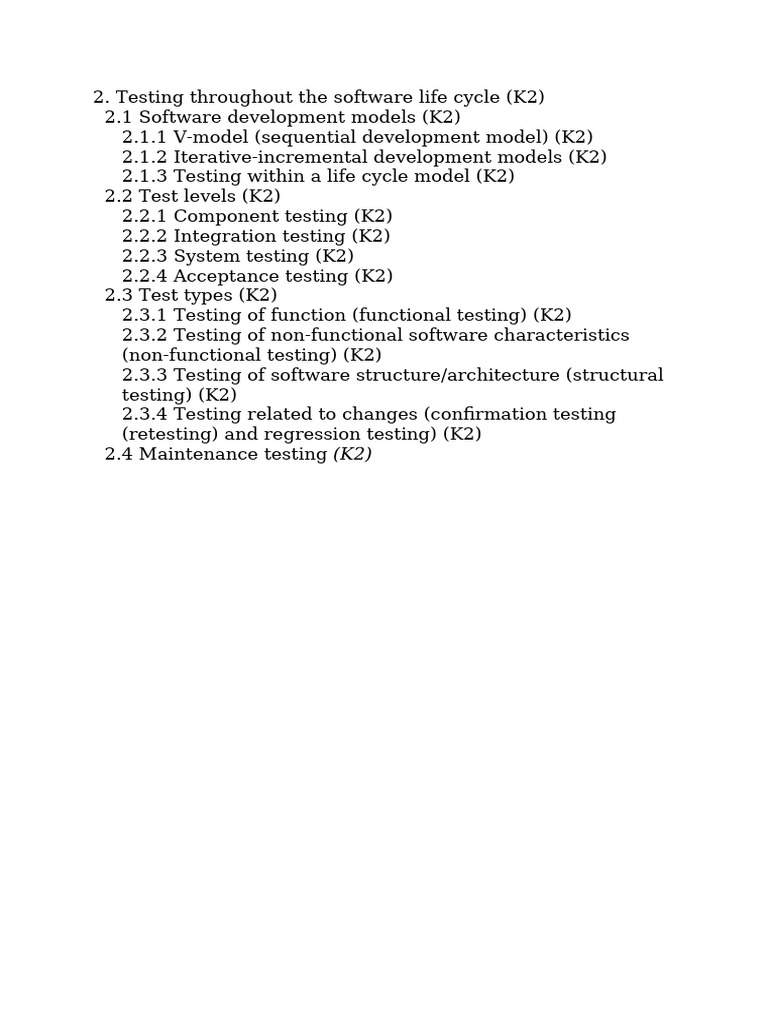 2. Testing throughout the software life cycle (K2)
2.1 Software development models (K2)
2.1.1 V-model (sequential development model) (K2)
2.1.2 Iterative-incremental development models (K2)
2.1.3 Testing within a life cycle model (K2)
2.2 Test levels (K2)
2.2.1 Component testing (K2)
2.2.2 Integration testing (K2)
2.2.3 System testing (K2)
2.2.4 Acceptance testing (K2)
2.3 Test types (K2)
2.3.1 Testing of function (functional testing) (K2)
2.3.2 Testing of non-functional software characteristics (non-functional testing) (K2)
2.3.3 Testing of software structure/architecture (structural testing) (K2)
2.3.4 Testing related to changes (confirmation testing (retesting) and regression testing) (K2)
2.4 Maintenance testing (K2)